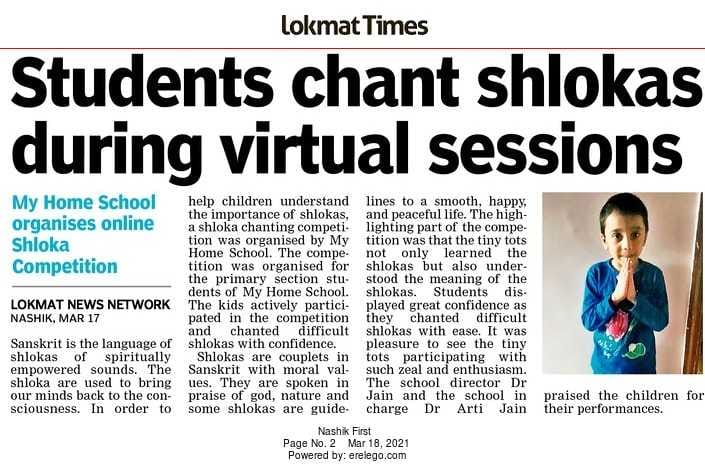 Lokmat Times

Students chant shlokas during virtual sessions

My Home School organises online Shloka Competition

LOKMAT NEWS NETWORK
NASHIK, MAR 17

Sanskrit is the language of shlokas of spiritually empowered sounds. The shloka are used to bring our minds back to the consciousness. In order to help children understand the importance of shlokas, a shloka chanting competition was organised by My Home School. The competition was organised for the primary section students of My Home School. The kids actively participated in the competition and chanted difficult shlokas with confidence.

Shlokas are couplets in Sanskrit with moral values. They are spoken in praise of god, nature and some shlokas are guidelines to a smooth, happy, and peaceful life. The highlighting part of the competition was that the tiny tots not only learned the shlokas but also understood the meaning of the shlokas. Students displayed great confidence as they chanted difficult shlokas with ease. It was pleasure to see the tiny tots participating with such zeal and enthusiasm. The school director Dr Jain and the school in charge Dr Arti Jain praised the children for their performances.

Nashik First
Page No. 2 Mar 18, 2021
Powered by: erelego.com